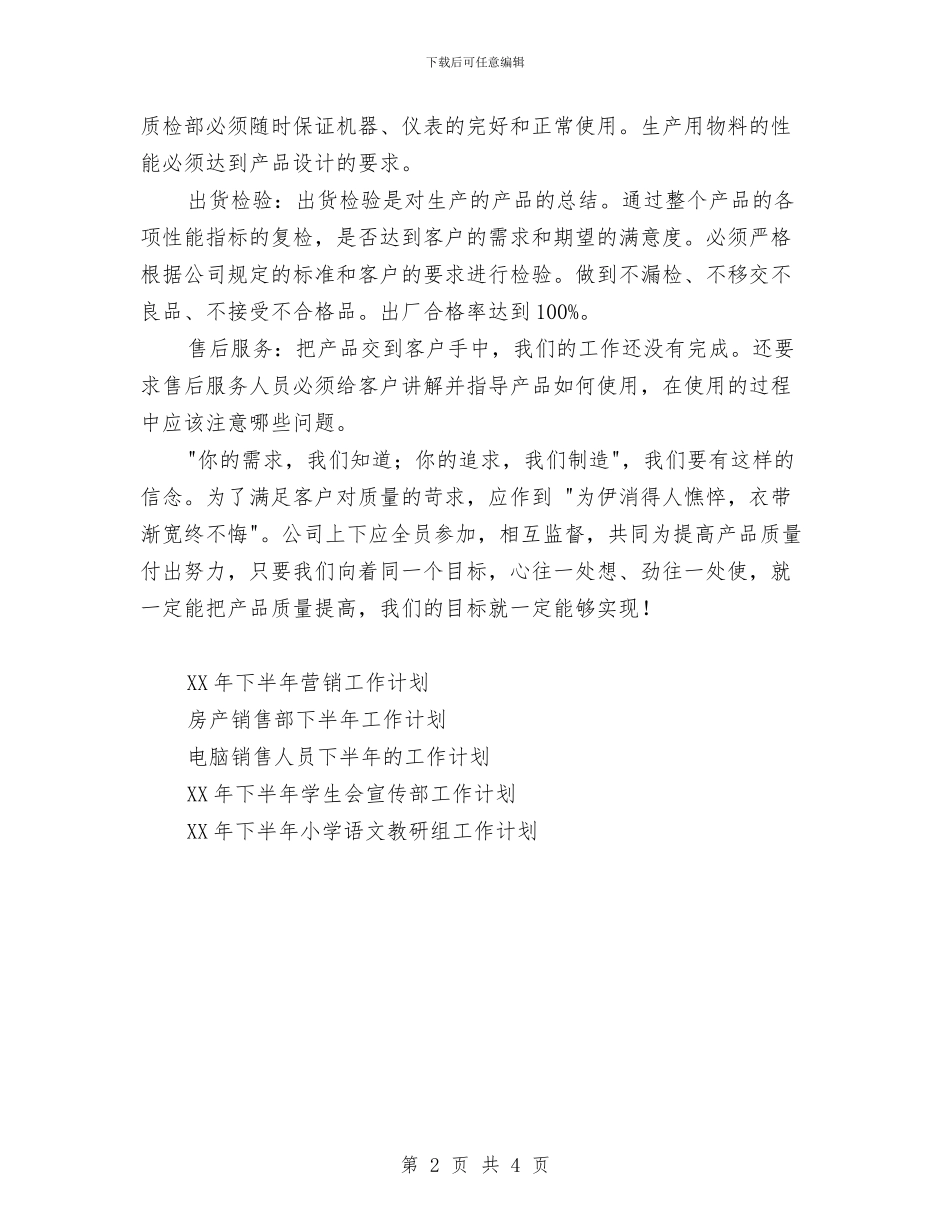 下载后可任意编辑

质检部必须随时保证机器、仪表的完好和正常使用。生产用物料的性能必须达到产品设计的要求。

出货检验：出货检验是对生产的产品的总结。通过整个产品的各项性能指标的复检，是否达到客户的需求和期望的满意度。必须严格根据公司规定的标准和客户的要求进行检验。做到不漏检、不移交不良品、不接受不合格品。出厂合格率达到100%。

售后服务：把产品交到客户手中，我们的工作还没有完成。还要求售后服务人员必须给客户讲解并指导产品如何使用，在使用的过程中应该注意哪些问题。

"你的需求，我们知道；你的追求，我们制造"，我们要有这样的信念。为了满足客户对质量的苛求，应作到 "为伊消得人憔悴，衣带渐宽终不悔"。公司上下应全员参加，相互监督，共同为提高产品质量付出努力，只要我们向着同一个目标，心往一处想、劲往一处使，就一定能把产品质量提高，我们的目标就一定能够实现！

XX年下半年营销工作计划
房产销售部下半年工作计划
电脑销售人员下半年的工作计划
XX年下半年学生会宣传部工作计划
XX年下半年小学语文教研组工作计划

第 2 页 共 4 页